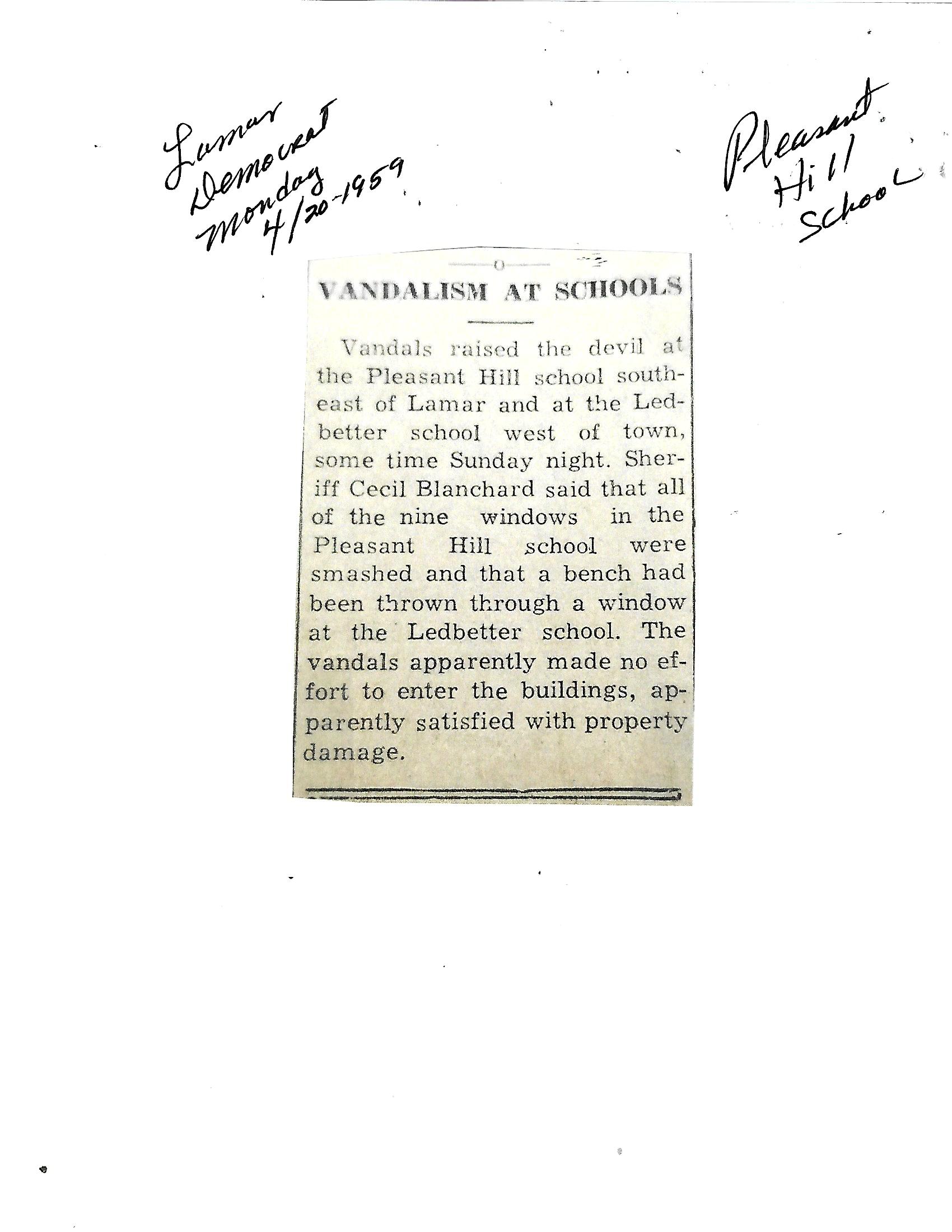 Lamar
Democrat
Monday
4/20-1959

Pleasant
Hill
School

VANDALISM AT SCHOOLS

Vandals raised the devil at the Pleasant Hill school southeast of Lamar and at the Ledbetter school west of town, some time Sunday night. Sheriff Cecil Blanchard said that all of the nine windows in the Pleasant Hill school were smashed and that a bench had been thrown through a window at the Ledbetter school. The vandals apparently made no effort to enter the buildings, apparently satisfied with property damage.